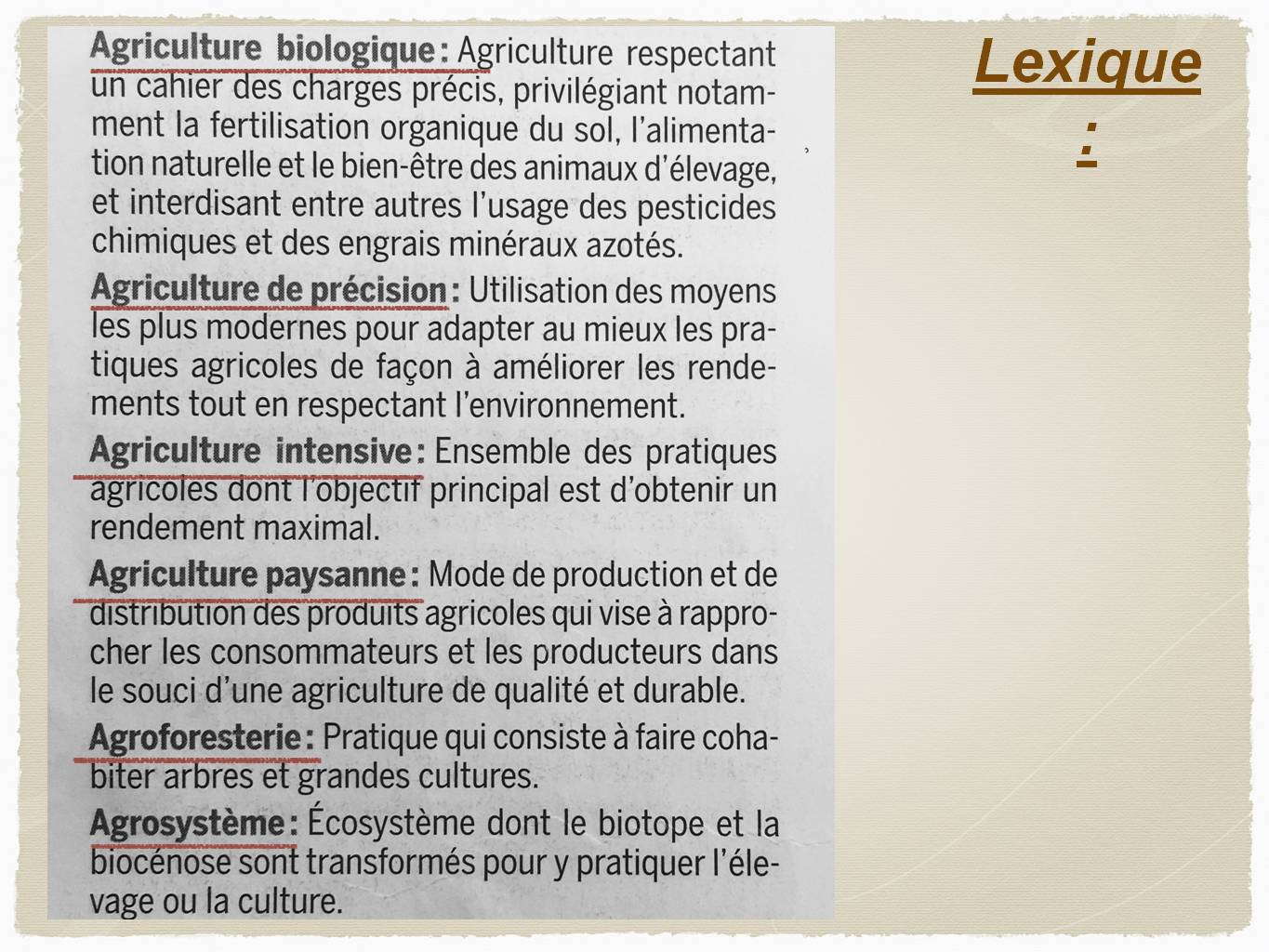 Agriculture biologique : Agriculture respectant un cahier des charges précis, privilégiant notamment la fertilisation organique du sol, l'alimentation naturelle et le bien-être des animaux d'élevage, et interdisant entre autres l'usage des pesticides chimiques et des engrais minéraux azotés.

Agriculture de précision : Utilisation des moyens les plus modernes pour adapter au mieux les pratiques agricoles de façon à améliorer les rendements tout en respectant l'environnement.

Agriculture intensive : Ensemble des pratiques agricoles dont l'objectif principal est d'obtenir un rendement maximal.

Agriculture paysanne : Mode de production et de distribution des produits agricoles qui vise à rapprocher les consommateurs et les producteurs dans le souci d'une agriculture de qualité et durable.

Agroforesterie : Pratique qui consiste à faire cohabiter arbres et grandes cultures.

Agrosystème : Écosystème dont le biotope et la biocénose sont transformés pour y pratiquer l'élevage ou la culture.

Lexique
: